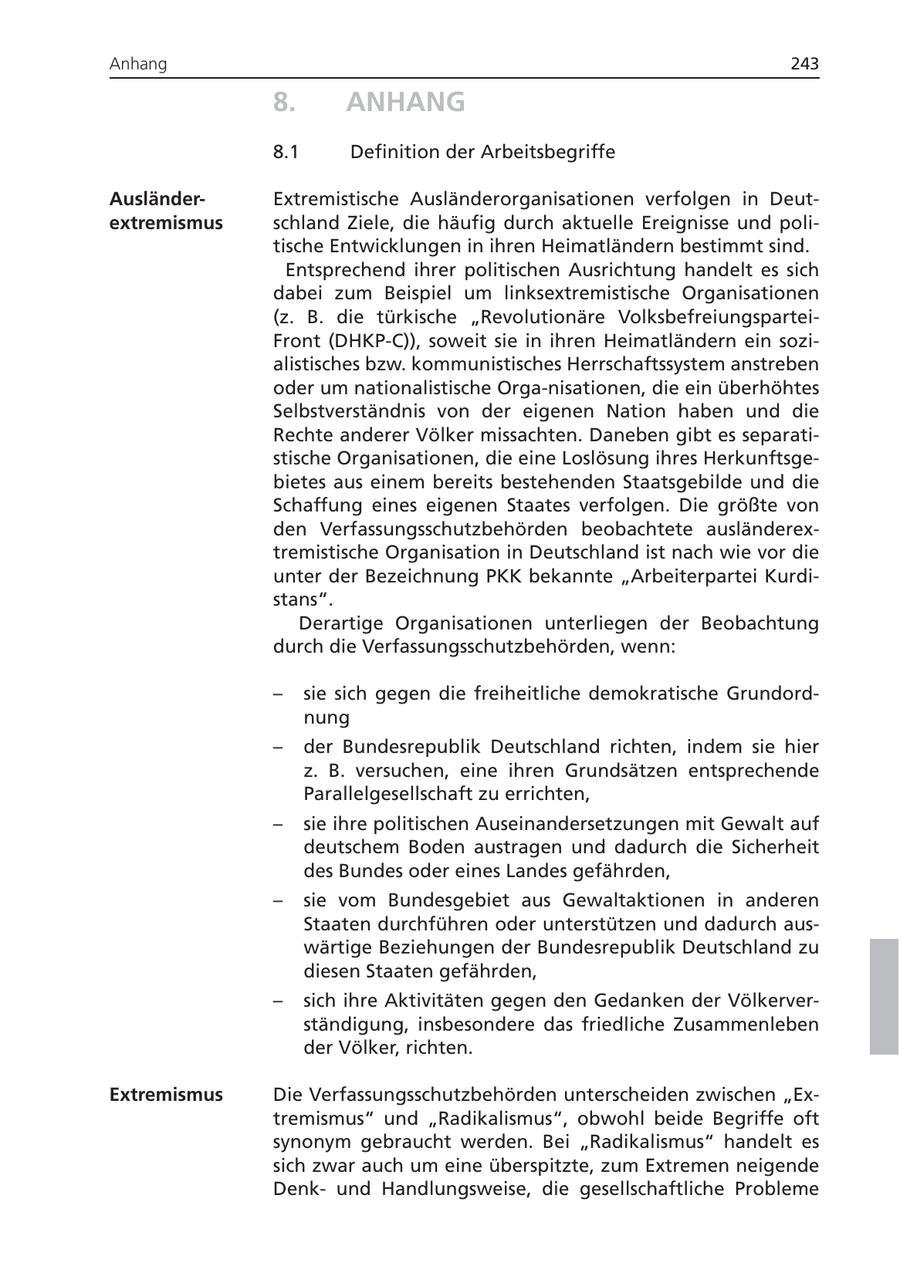 Anhang 243

8. ANHANG

8.1 Definition der Arbeitsbegriffe

Ausländerextremismus

Extremistische Ausländerorganisationen verfolgen in Deutschland Ziele, die häufig durch aktuelle Ereignisse und politische Entwicklungen in ihren Heimatländern bestimmt sind.

Entsprechend ihrer politischen Ausrichtung handelt es sich dabei zum Beispiel um linksextremistische Organisationen (z. B. die türkische „Revolutionäre Volksbefreiungspartei-Front (DHKP-C)), soweit sie in ihren Heimatländern ein sozialistisches bzw. kommunistisches Herrschaftssystem anstreben oder um nationalistische Orga-nisationen, die ein überhöhtes Selbstverständnis von der eigenen Nation haben und die Rechte anderer Völker missachten. Daneben gibt es separatistische Organisationen, die eine Loslösung ihres Herkunftsgebietes aus einem bereits bestehenden Staatsgebilde und die Schaffung eines eigenen Staates verfolgen. Die größte von den Verfassungsschutzbehörden beobachtete ausländerextremistische Organisation in Deutschland ist nach wie vor die unter der Bezeichnung PKK bekannte „Arbeiterpartei Kurdistans“.

Derartige Organisationen unterliegen der Beobachtung durch die Verfassungsschutzbehörden, wenn:

– sie sich gegen die freiheitliche demokratische Grundordnung
– der Bundesrepublik Deutschland richten, indem sie hier z. B. versuchen, eine ihren Grundsätzen entsprechende Parallelgesellschaft zu errichten,
– sie ihre politischen Auseinandersetzungen mit Gewalt auf deutschem Boden austragen und dadurch die Sicherheit des Bundes oder eines Landes gefährden,
– sie vom Bundesgebiet aus Gewaltaktionen in anderen Staaten durchführen oder unterstützen und dadurch auswärtige Beziehungen der Bundesrepublik Deutschland zu diesen Staaten gefährden,
– sich ihre Aktivitäten gegen den Gedanken der Völkerverständigung, insbesondere das friedliche Zusammenleben der Völker, richten.

Extremismus

Die Verfassungsschutzbehörden unterscheiden zwischen „Extremismus“ und „Radikalismus“, obwohl beide Begriffe oft synonym gebraucht werden. Bei „Radikalismus“ handelt es sich zwar auch um eine überspitzte, zum Extremen neigende Denk- und Handlungsweise, die gesellschaftliche Probleme